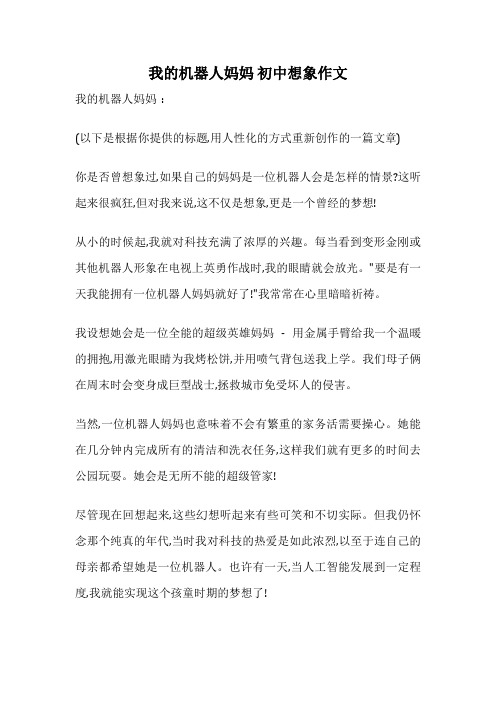 我的机器人妈妈 初中想象作文

我的机器人妈妈：

(以下是根据你提供的标题,用人性化的方式重新创作的一篇文章)

你是否曾想象过,如果自己的妈妈是一位机器人会是怎样的情景?这听起来很疯狂,但对我来说,这不仅是想象,更是一个曾经的梦想!

从小的时候起,我就对科技充满了浓厚的兴趣。每当看到变形金刚或其他机器人形象在电视上英勇作战时,我的眼睛就会放光。"要是有一天我能拥有一位机器人妈妈就好了!"我常常在心里暗暗祈祷。

我设想她会是一位全能的超级英雄妈妈 - 用金属手臂给我一个温暖的拥抱,用激光眼睛为我烤松饼,并用喷气背包送我上学。我们母子俩在周末时会变身成巨型战士,拯救城市免受坏人的侵害。

当然,一位机器人妈妈也意味着不会有繁重的家务活需要操心。她能在几分钟内完成所有的清洁和洗衣任务,这样我们就有更多的时间去公园玩耍。她会是无所不能的超级管家!

尽管现在回想起来,这些幻想听起来有些可笑和不切实际。但我仍怀念那个纯真的年代,当时我对科技的热爱是如此浓烈,以至于连自己的母亲都希望她是一位机器人。也许有一天,当人工智能发展到一定程度,我就能实现这个孩童时期的梦想了!